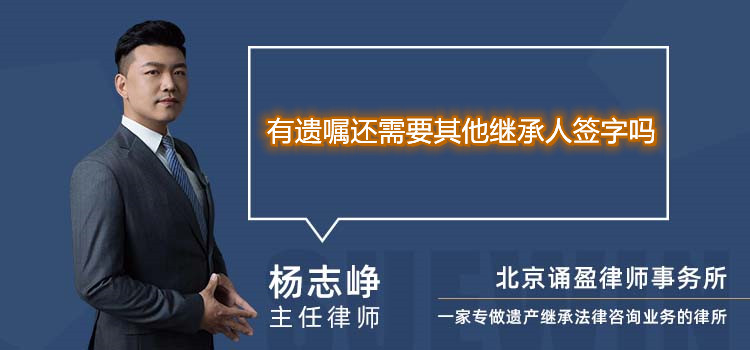 有遗嘱还需要其他继承人签字吗

杨志峥
主任律师

北京诵盈律师事务所
一家专做遗产继承法律咨询业务的律所